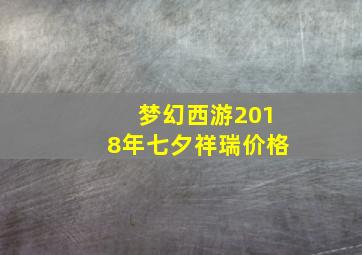 梦幻西游2018年七夕祥瑞价格